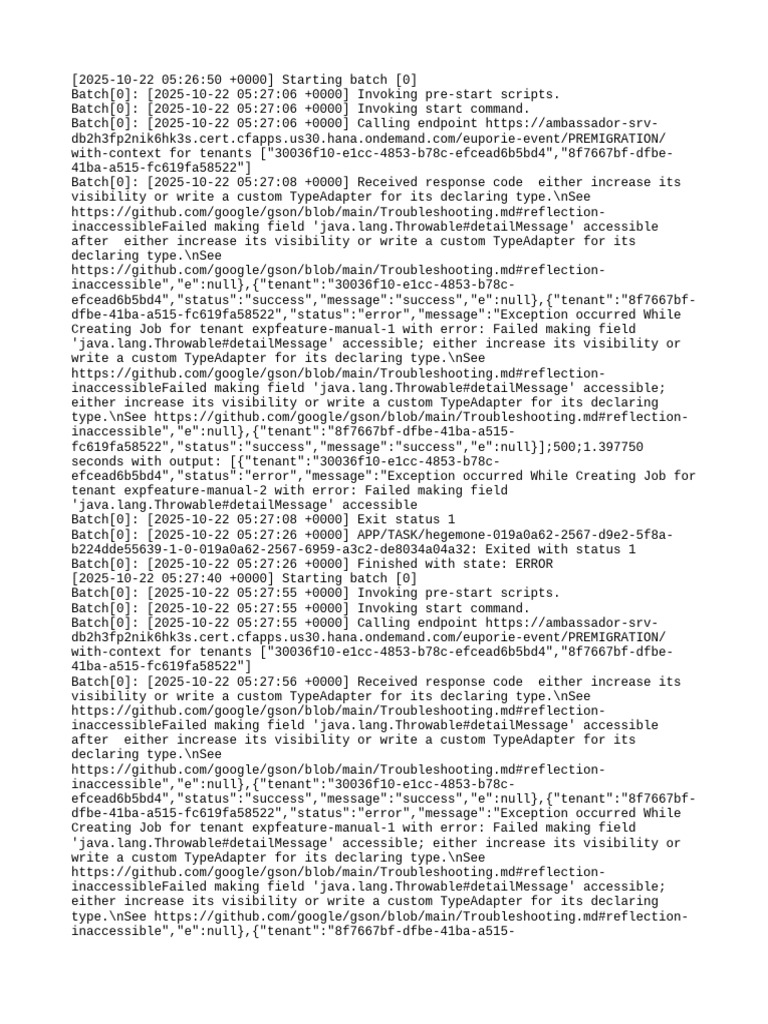 [2025-10-22 05:26:50 +0000] Starting batch [0]
Batch[0]: [2025-10-22 05:27:06 +0000] Invoking pre-start scripts.
Batch[0]: [2025-10-22 05:27:06 +0000] Invoking start command.
Batch[0]: [2025-10-22 05:27:06 +0000] Calling endpoint https://ambassador-srv-db2h3fp2nik6hk3s.cert.cfapps.us30.hana.ondemand.com/euporie-event/PREMIGRATION/with-context for tenants ["30036f10-e1cc-4853-b78c-efcead6b5bd4","8f7667bf-dfbe-41ba-a515-fc619fa58522"]
Batch[0]: [2025-10-22 05:27:08 +0000] Received response code either increase its visibility or write a custom TypeAdapter for its declaring type.\nSee https://github.com/google/gson/blob/main/Troubleshooting.md#reflection-inaccessibleFailed making field 'java.lang.Throwable#detailMessage' accessible after either increase its visibility or write a custom TypeAdapter for its declaring type.\nSee https://github.com/google/gson/blob/main/Troubleshooting.md#reflection-inaccessible","e":null},{"tenant":"30036f10-e1cc-4853-b78c-efcead6b5bd4","status":"success","message":"success","e":null},{"tenant":"8f7667bf-dfbe-41ba-a515-fc619fa58522","status":"error","message":"Exception occurred While Creating Job for tenant expfeature-manual-1 with error: Failed making field 'java.lang.Throwable#detailMessage' accessible; either increase its visibility or write a custom TypeAdapter for its declaring type.\nSee https://github.com/google/gson/blob/main/Troubleshooting.md#reflection-inaccessibleFailed making field 'java.lang.Throwable#detailMessage' accessible; either increase its visibility or write a custom TypeAdapter for its declaring type.\nSee https://github.com/google/gson/blob/main/Troubleshooting.md#reflection-inaccessible","e":null},{"tenant":"8f7667bf-dfbe-41ba-a515-fc619fa58522","status":"success","message":"success","e":null}];500;1.397750 seconds with output: [{"tenant":"30036f10-e1cc-4853-b78c-efcead6b5bd4","status":"error","message":"Exception occurred While Creating Job for tenant expfeature-manual-2 with error: Failed making field 'java.lang.Throwable#detailMessage' accessible
Batch[0]: [2025-10-22 05:27:08 +0000] Exit status 1
Batch[0]: [2025-10-22 05:27:26 +0000] APP/TASK/hegemone-019a0a62-2567-d9e2-5f8a-b224dde55639-1-0-019a0a62-2567-6959-a3c2-de8034a04a32: Exited with status 1
Batch[0]: [2025-10-22 05:27:26 +0000] Finished with state: ERROR
[2025-10-22 05:27:40 +0000] Starting batch [0]
Batch[0]: [2025-10-22 05:27:55 +0000] Invoking pre-start scripts.
Batch[0]: [2025-10-22 05:27:55 +0000] Invoking start command.
Batch[0]: [2025-10-22 05:27:55 +0000] Calling endpoint https://ambassador-srv-db2h3fp2nik6hk3s.cert.cfapps.us30.hana.ondemand.com/euporie-event/PREMIGRATION/with-context for tenants ["30036f10-e1cc-4853-b78c-efcead6b5bd4","8f7667bf-dfbe-41ba-a515-fc619fa58522"]
Batch[0]: [2025-10-22 05:27:56 +0000] Received response code either increase its visibility or write a custom TypeAdapter for its declaring type.\nSee https://github.com/google/gson/blob/main/Troubleshooting.md#reflection-inaccessibleFailed making field 'java.lang.Throwable#detailMessage' accessible after either increase its visibility or write a custom TypeAdapter for its declaring type.\nSee https://github.com/google/gson/blob/main/Troubleshooting.md#reflection-inaccessible","e":null},{"tenant":"30036f10-e1cc-4853-b78c-efcead6b5bd4","status":"success","message":"success","e":null},{"tenant":"8f7667bf-dfbe-41ba-a515-fc619fa58522","status":"error","message":"Exception occurred While Creating Job for tenant expfeature-manual-1 with error: Failed making field 'java.lang.Throwable#detailMessage' accessible; either increase its visibility or write a custom TypeAdapter for its declaring type.\nSee https://github.com/google/gson/blob/main/Troubleshooting.md#reflection-inaccessibleFailed making field 'java.lang.Throwable#detailMessage' accessible; either increase its visibility or write a custom TypeAdapter for its declaring type.\nSee https://github.com/google/gson/blob/main/Troubleshooting.md#reflection-inaccessible","e":null},{"tenant":"8f7667bf-dfbe-41ba-a515-